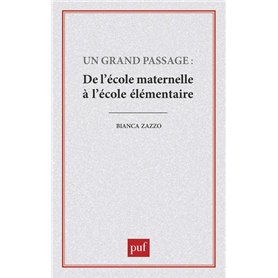 UN GRAND PASSAGE :

De l'école maternelle à l'école élémentaire

BIANCA ZAZZO

puf